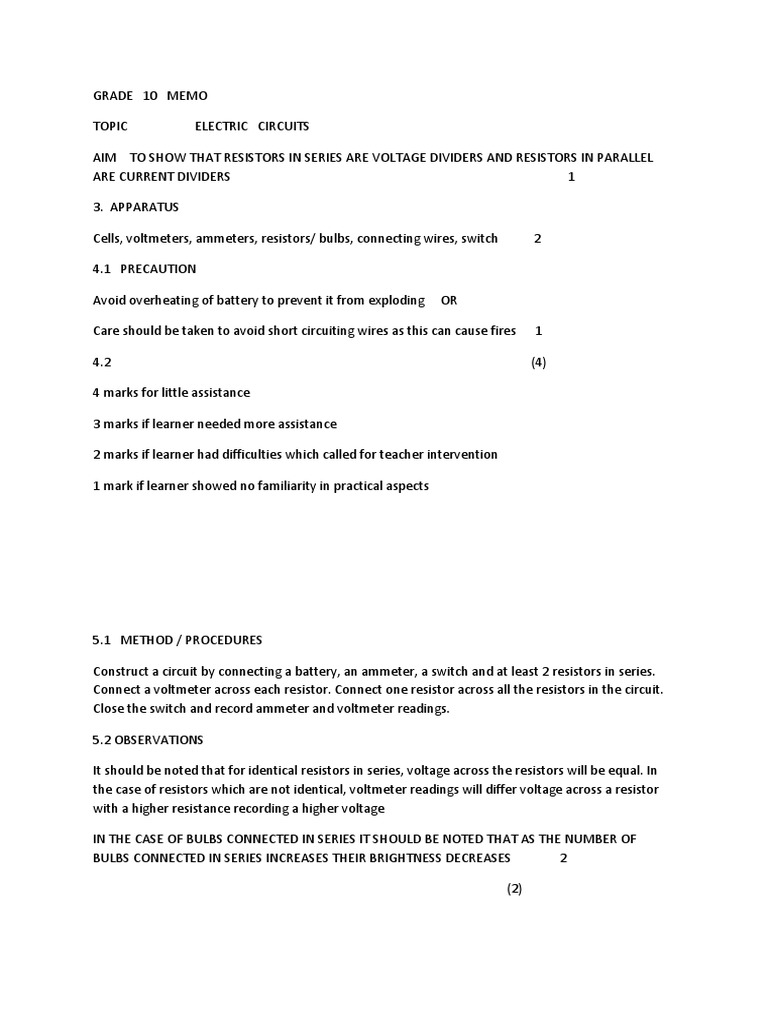 GRADE 10 MEMO

TOPIC ELECTRIC CIRCUITS

AIM TO SHOW THAT RESISTORS IN SERIES ARE VOLTAGE DIVIDERS AND RESISTORS IN PARALLEL ARE CURRENT DIVIDERS 1

3. APPARATUS

Cells, voltmeters, ammeters, resistors/ bulbs, connecting wires, switch 2

4.1 PRECAUTION

Avoid overheating of battery to prevent it from exploding OR

Care should be taken to avoid short circuiting wires as this can cause fires 1

4.2 (4)

4 marks for little assistance

3 marks if learner needed more assistance

2 marks if learner had difficulties which called for teacher intervention

1 mark if learner showed no familiarity in practical aspects

5.1 METHOD / PROCEDURES

Construct a circuit by connecting a battery, an ammeter, a switch and at least 2 resistors in series. Connect a voltmeter across each resistor. Connect one resistor across all the resistors in the circuit. Close the switch and record ammeter and voltmeter readings.

5.2 OBSERVATIONS

It should be noted that for identical resistors in series, voltage across the resistors will be equal. In the case of resistors which are not identical, voltmeter readings will differ voltage across a resistor with a higher resistance recording a higher voltage

IN THE CASE OF BULBS CONNECTED IN SERIES IT SHOULD BE NOTED THAT AS THE NUMBER OF BULBS CONNECTED IN SERIES INCREASES THEIR BRIGHTNESS DECREASES 2

(2)